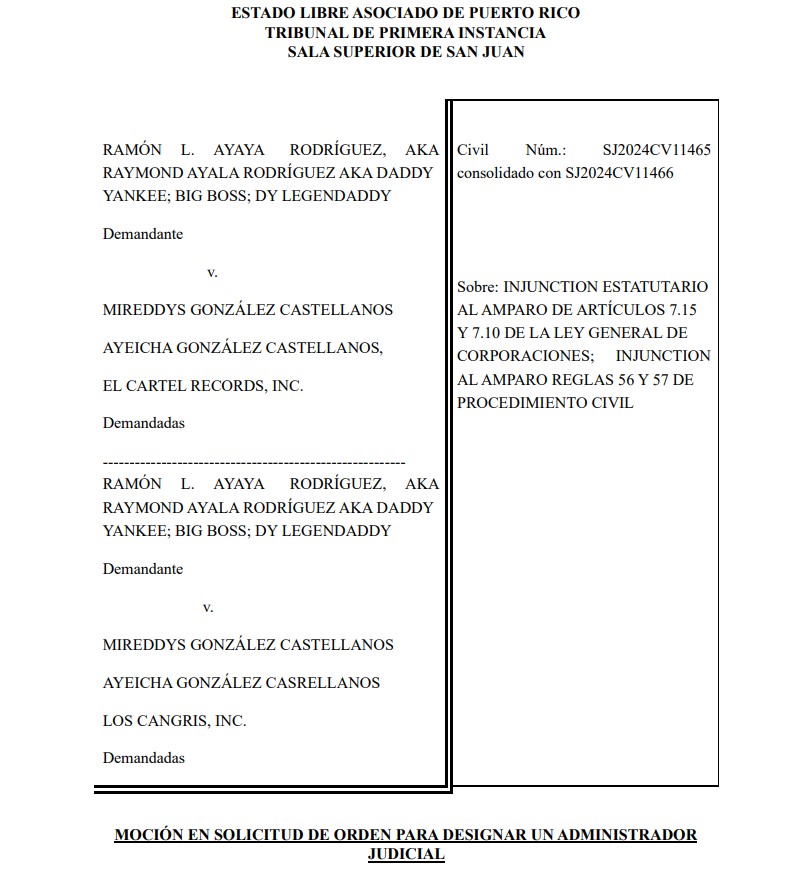 ESTADO LIBRE ASOCIADO DE PUERTO RICO
TRIBUNAL DE PRIMERA INSTANCIA
SALA SUPERIOR DE SAN JUAN

RAMÓN L. AYAYA RODRÍGUEZ, AKA RAYMOND AYALA RODRÍGUEZ AKA DADDY YANKEE; BIG BOSS; DY LEGENDADDY

Demandante

v.

MIREDDYS GONZÁLEZ CASTELLANOS

AYEICHA GONZÁLEZ CASTELLANOS,

EL CARTEL RECORDS, INC.

Demandadas

--------------------------------------------------------

RAMÓN L. AYAYA RODRÍGUEZ, AKA RAYMOND AYALA RODRÍGUEZ AKA DADDY YANKEE; BIG BOSS; DY LEGENDADDY

Demandante

v.

MIREDDYS GONZÁLEZ CASTELLANOS

AYEICHA GONZÁLEZ CASRELLANOS

LOS CANGRIS, INC.

Demandadas

Civil Núm.: SJ2024CV11465 consolidado con SJ2024CV11466

Sobre: INJUNCTION ESTATUTARIO AL AMPARO DE ARTÍCULOS 7.15 Y 7.10 DE LA LEY GENERAL DE CORPORACIONES; INJUNCTION AL AMPARO REGLAS 56 Y 57 DE PROCEDIMIENTO CIVIL

MOCIÓN EN SOLICITUD DE ORDEN PARA DESIGNAR UN ADMINISTRADOR JUDICIAL